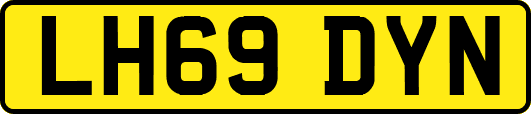 LH69 DYN